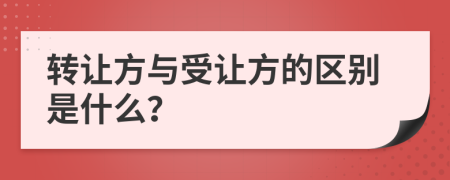 转让方与受让方的区别是什么?